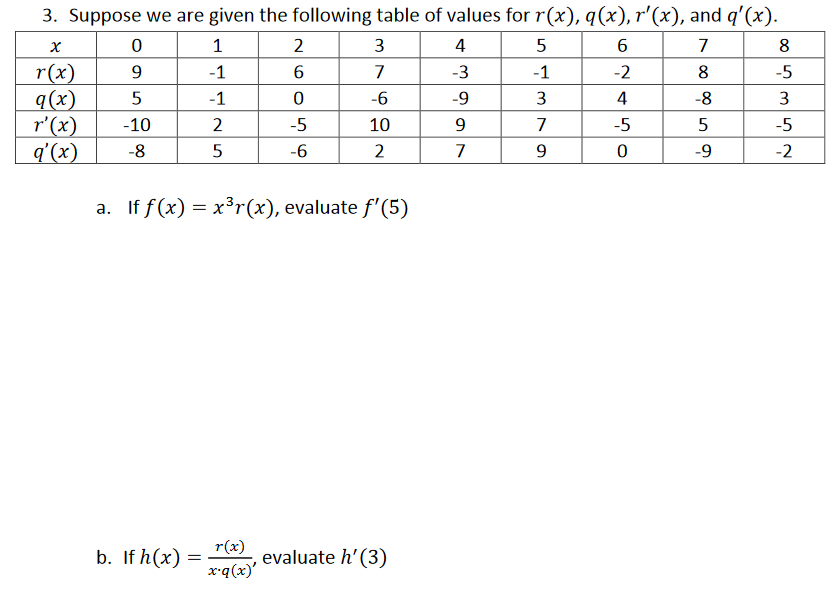 3. Suppose we are given the following table of values for $r(x)$, $q(x)$, $r'(x)$, and $q'(x)$.

| $x$ | 0 | 1 | 2 | 3 | 4 | 5 | 6 | 7 | 8 |
|---|---|---|---|---|---|---|---|---|---|
| $r(x)$ | 9 | -1 | 6 | 7 | -3 | -1 | -2 | 8 | -5 |
| $q(x)$ | 5 | -1 | 0 | -6 | -9 | 3 | 4 | -8 | 3 |
| $r'(x)$ | -10 | 2 | -5 | 10 | 9 | 7 | -5 | 5 | -5 |
| $q'(x)$ | -8 | 5 | -6 | 2 | 7 | 9 | 0 | -9 | -2 |

a. If $f(x) = x^3 r(x)$, evaluate $f'(5)$

b. If $h(x) = \frac{r(x)}{x \cdot q(x)}$, evaluate $h'(3)$